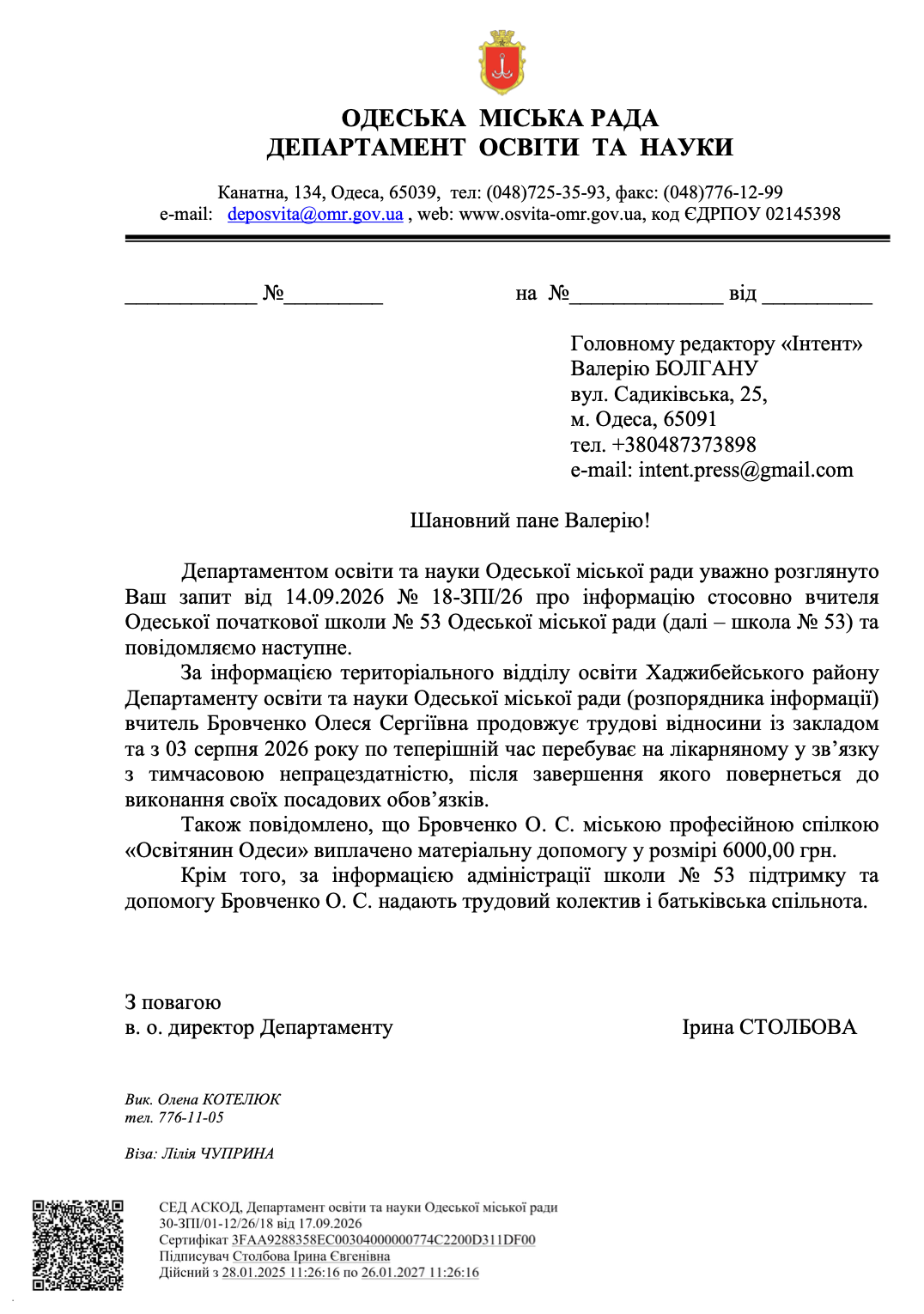 ОДЕСЬКА МІСЬКА РАДА
ДЕПАРТАМЕНТ ОСВІТИ ТА НАУКИ

Канатна, 134, Одеса, 65039, тел: (048)725-35-93, факс: (048)776-12-99
e-mail: deposvita@omr.gov.ua , web: www.osvita-omr.gov.ua, код ЄДРПОУ 02145398

____ №____ на №____ від ____

Головному редактору «Інтент»
Валерію БОЛГАНУ
вул. Садиківська, 25,
м. Одеса, 65091
тел. +380487373898
e-mail: intent.press@gmail.com

Шановний пане Валерію!

Департаментом освіти та науки Одеської міської ради уважно розглянуто Ваш запит від 14.09.2026 № 18-ЗПІ/26 про інформацію стосовно вчителя Одеської початкової школи № 53 Одеської міської ради (далі – школа № 53) та повідомляємо наступне.

За інформацією територіального відділу освіти Хаджибейського району Департаменту освіти та науки Одеської міської ради (розпорядника інформації) вчитель Бровченко Олеся Сергіївна продовжує трудові відносини із закладом та з 03 серпня 2026 року по теперішній час перебуває на лікарняному у зв'язку з тимчасовою непрацездатністю, після завершення якого повернеться до виконання своїх посадових обов'язків.

Також повідомлено, що Бровченко О. С. міською професійною спілкою «Освітянин Одеси» виплачено матеріальну допомогу у розмірі 6000,00 грн.

Крім того, за інформацією адміністрації школи № 53 підтримку та допомогу Бровченко О. С. надають трудовий колектив і батьківська спільнота.

З повагою
в. о. директор Департаменту Ірина СТОЛБОВА

Вик. Олена КОТЕЛЮК
тел. 776-11-05

Віза: Лілія ЧУПРИНА

СЕД АСКОД, Департамент освіти та науки Одеської міської ради
30-ЗПІ/01-12/26/18 від 17.09.2026
Сертифікат 3FAA9288358EC00304000000774C2200D311DF00
Підписувач Столбова Ірина Євгенівна
Дійсний з 28.01.2025 11:26:16 по 26.01.2027 11:26:16